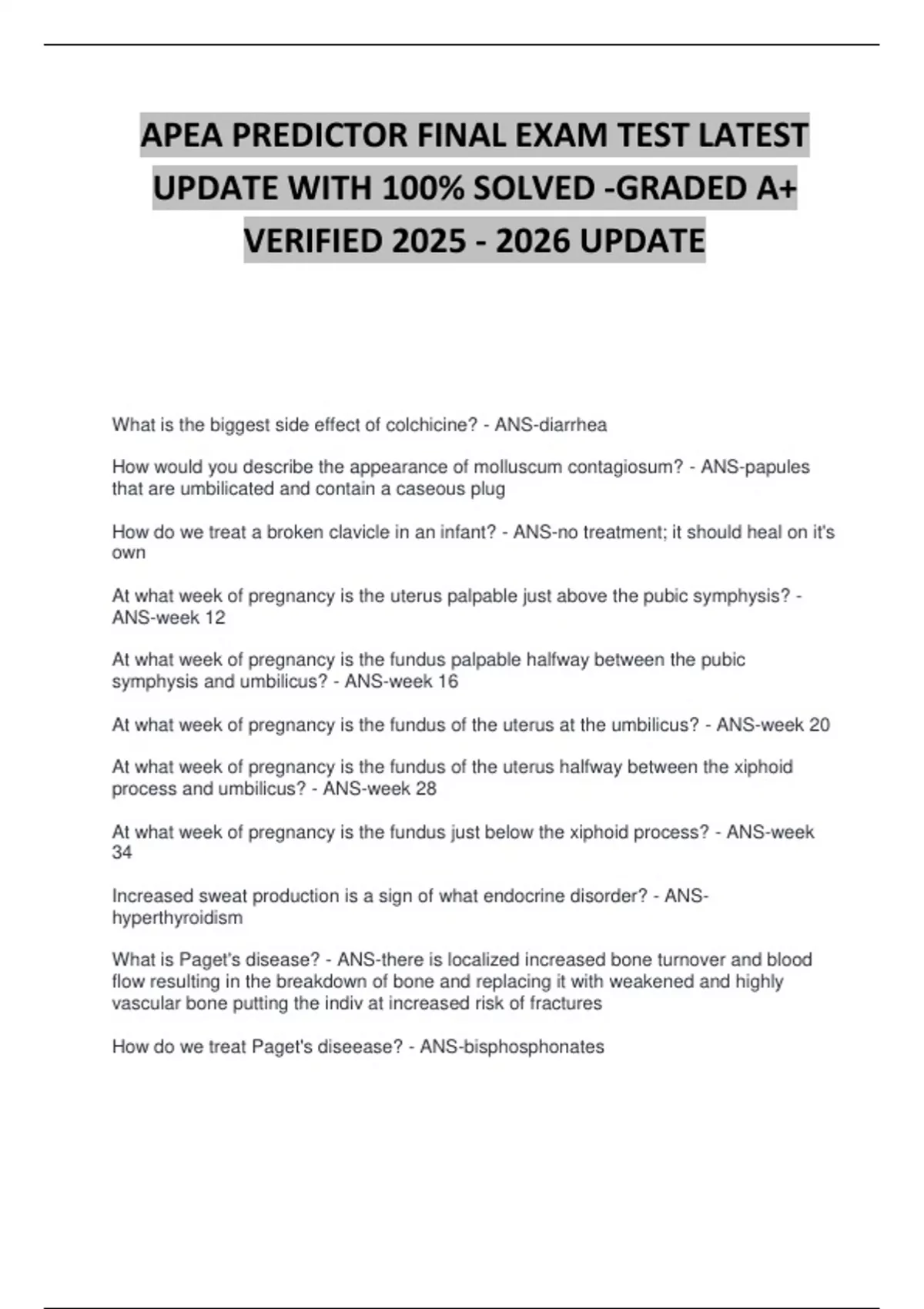 APEA PREDICTOR FINAL EXAM TEST LATEST UPDATE WITH 100% SOLVED -GRADED A+ VERIFIED 2025 - 2026 UPDATE

What is the biggest side effect of colchicine? - ANS-diarrhea

How would you describe the appearance of molluscum contagiosum? - ANS-papules that are umbilicated and contain a caseous plug

How do we treat a broken clavicle in an infant? - ANS-no treatment; it should heal on it's own

At what week of pregnancy is the uterus palpable just above the pubic symphysis? - ANS-week 12

At what week of pregnancy is the fundus palpable halfway between the pubic symphysis and umbilicus? - ANS-week 16

At what week of pregnancy is the fundus of the uterus at the umbilicus? - ANS-week 20

At what week of pregnancy is the fundus of the uterus halfway between the xiphoid process and umbilicus? - ANS-week 28

At what week of pregnancy is the fundus just below the xiphoid process? - ANS-week 34

Increased sweat production is a sign of what endocrine disorder? - ANS-hyperthyroidism

What is Paget's disease? - ANS-there is localized increased bone turnover and blood flow resulting in the breakdown of bone and replacing it with weakened and highly vascular bone putting the indiv at increased risk of fractures

How do we treat Paget's diseease? - ANS-bisphosphonates